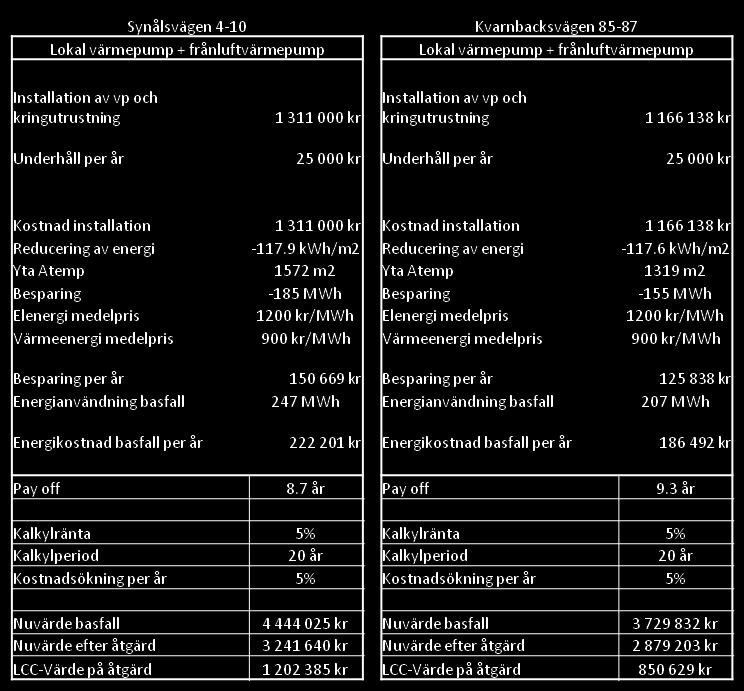 Synålsvägen 4-10

| Lokal värmepump + frånluftvärmepump | |
|---|---|
| Installation av vp och kringutrustning | 1 311 000 kr |
| Underhåll per år | 25 000 kr |
| Kostnad installation | 1 311 000 kr |
| Reducering av energi | -117.9 kWh/m2 |
| Yta Atemp | 1572 m2 |
| Besparing | -185 MWh |
| Elenergi medelpris | 1200 kr/MWh |
| Värmeenergi medelpris | 900 kr/MWh |
| Besparing per år | 150 669 kr |
| Energianvändning basfall | 247 MWh |
| Energikostnad basfall per år | 222 201 kr |
| Pay off | 8.7 år |
| | |
| Kalkylränta | 5% |
| Kalkylperiod | 20 år |
| Kostnadsökning per år | 5% |
| | |
| Nuvärde basfall | 4 444 025 kr |
| Nuvärde efter åtgärd | 3 241 640 kr |
| LCC-Värde på åtgärd | 1 202 385 kr |

Kvarnbacksvägen 85-87

| Lokal värmepump + frånluftvärmepump | |
|---|---|
| Installation av vp och kringutrustning | 1 166 138 kr |
| Underhåll per år | 25 000 kr |
| Kostnad installation | 1 166 138 kr |
| Reducering av energi | -117.6 kWh/m2 |
| Yta Atemp | 1319 m2 |
| Besparing | -155 MWh |
| Elenergi medelpris | 1200 kr/MWh |
| Värmeenergi medelpris | 900 kr/MWh |
| Besparing per år | 125 838 kr |
| Energianvändning basfall | 207 MWh |
| Energikostnad basfall per år | 186 492 kr |
| Pay off | 9.3 år |
| | |
| Kalkylränta | 5% |
| Kalkylperiod | 20 år |
| Kostnadsökning per år | 5% |
| | |
| Nuvärde basfall | 3 729 832 kr |
| Nuvärde efter åtgärd | 2 879 203 kr |
| LCC-Värde på åtgärd | 850 629 kr |